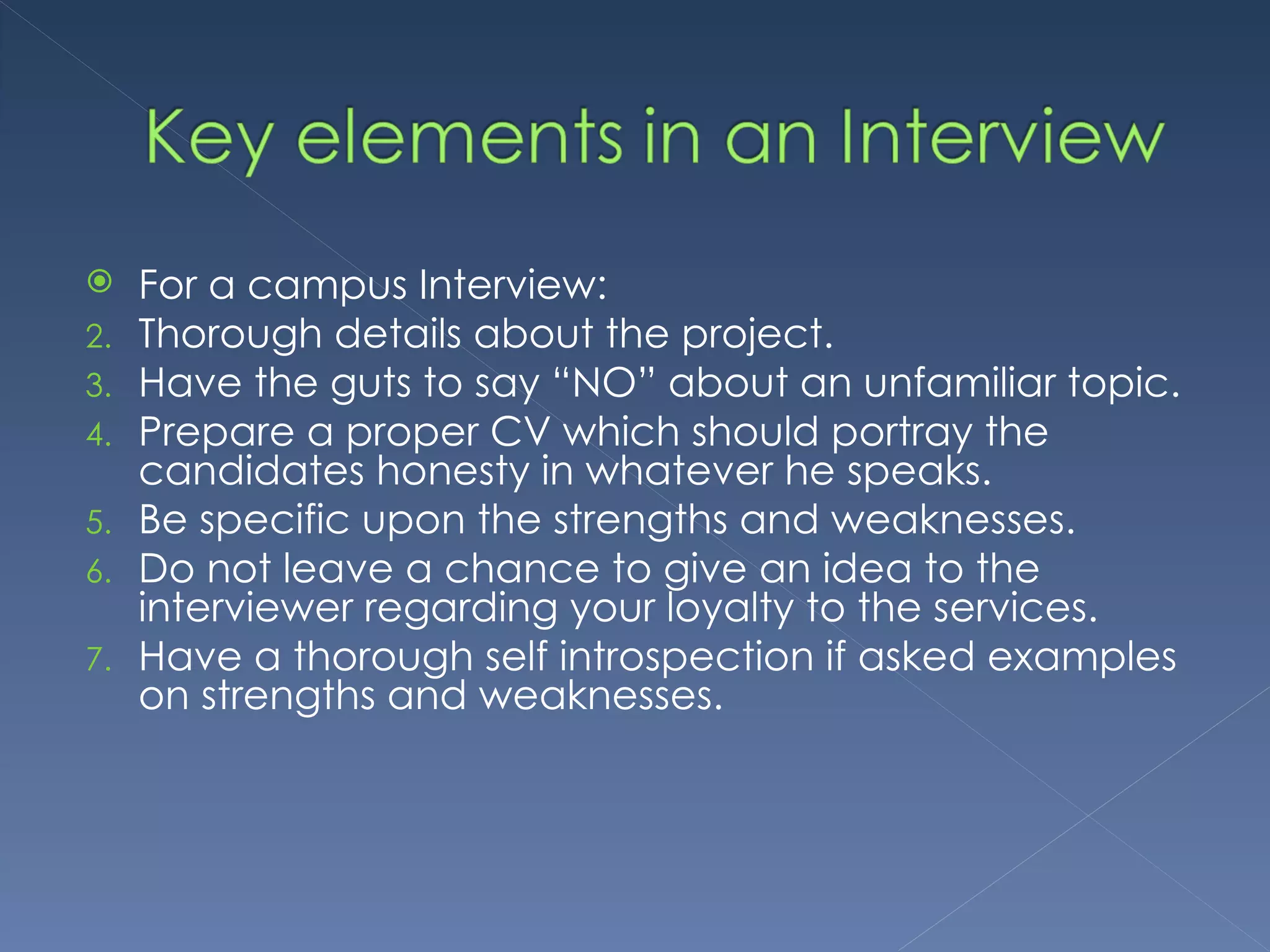 Key elements in an Interview

• For a campus Interview:
2. Thorough details about the project.
3. Have the guts to say "NO" about an unfamiliar topic.
4. Prepare a proper CV which should portray the candidates honesty in whatever he speaks.
5. Be specific upon the strengths and weaknesses.
6. Do not leave a chance to give an idea to the interviewer regarding your loyalty to the services.
7. Have a thorough self introspection if asked examples on strengths and weaknesses.